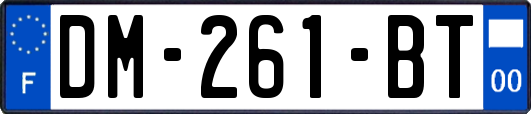 F
DM-261-BT
00